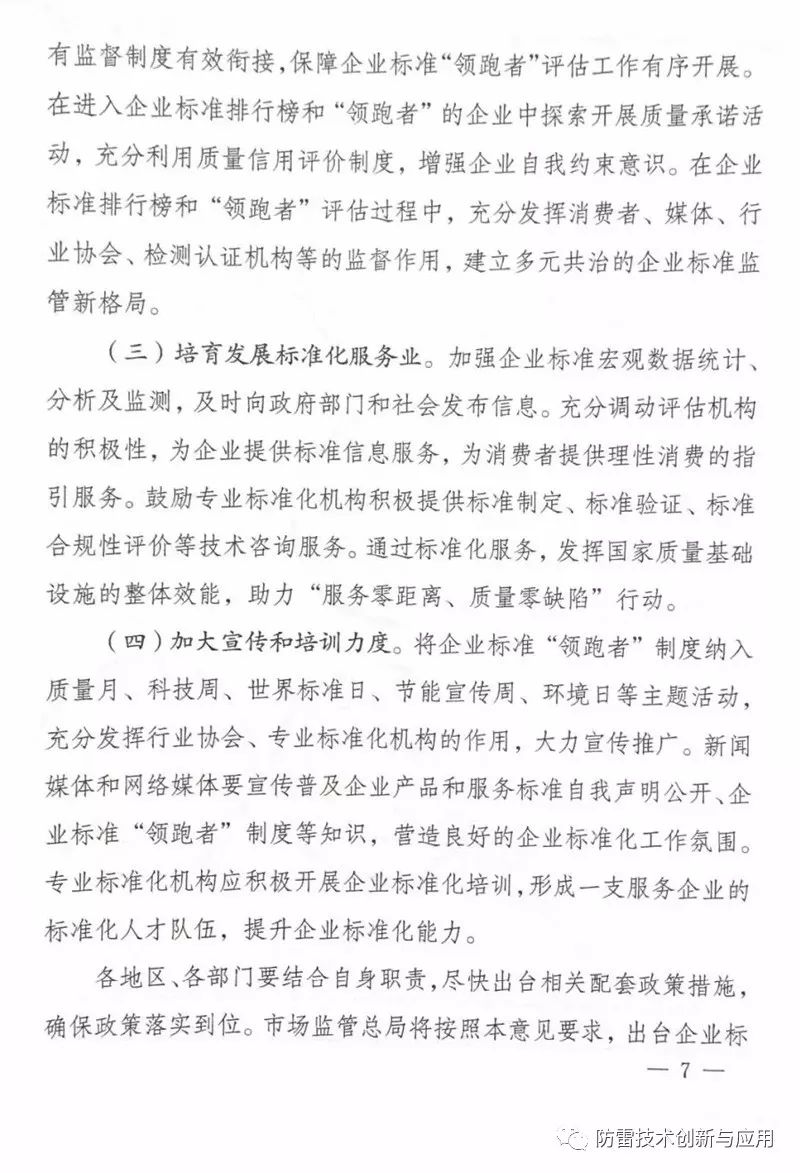 有监督制度有效衔接，保障企业标准“领跑者”评估工作有序开展。在进入企业标准排行榜和“领跑者”的企业中探索开展质量承诺活动，充分利用质量信用评价制度，增强企业自我约束意识。在企业标准排行榜和“领跑者”评估过程中，充分发挥消费者、媒体、行业协会、检测认证机构等的监督作用，建立多元共治的企业标准监管新格局。

（三）培育发展标准化服务业。加强企业标准宏观数据统计、分析及监测，及时向政府部门和社会发布信息。充分调动评估机构的积极性，为企业提供标准信息服务，为消费者提供理性消费的指引服务。鼓励专业标准化机构积极提供标准制定、标准验证、标准合规性评价等技术咨询服务。通过标准化服务，发挥国家质量基础设施的整体效能，助力“服务零距离、质量零缺陷”行动。

（四）加大宣传和培训力度。将企业标准“领跑者”制度纳入质量月、科技周、世界标准日、节能宣传周、环境日等主题活动，充分发挥行业协会、专业标准化机构的作用，大力宣传推广。新闻媒体和网络媒体要宣传普及企业产品和服务标准自我声明公开、企业标准“领跑者”制度等知识，营造良好的企业标准化工作氛围。专业标准化机构应积极开展企业标准化培训，形成一支服务企业的标准化人才队伍，提升企业标准化能力。

各地区、各部门要结合自身职责，尽快出台相关配套政策措施，确保政策落实到位。市场监管总局将按照本意见要求，出台企业标

— 7 —

防雷技术创新与应用